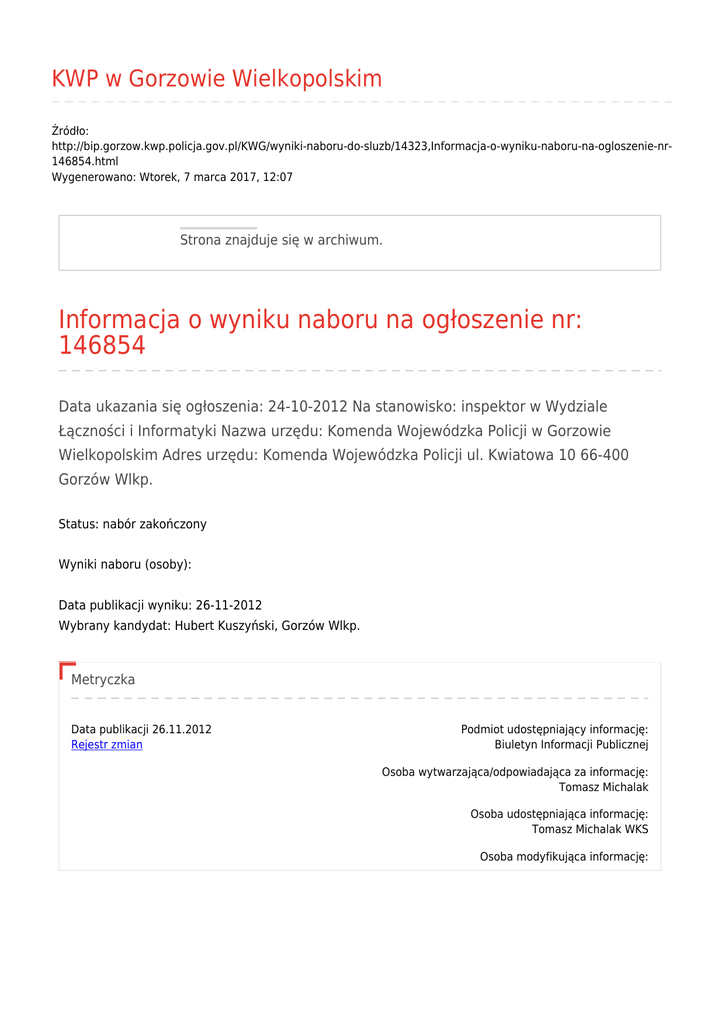 KWP w Gorzowie Wielkopolskim

Źródło:
http://bip.gorzow.kwp.policja.gov.pl/KWG/wyniki-naboru-do-sluzb/14323,Informacja-o-wyniku-naboru-na-ogloszenie-nr-146854.html
Wygenerowano: Wtorek, 7 marca 2017, 12:07

Strona znajduje się w archiwum.

Informacja o wyniku naboru na ogłoszenie nr: 146854

Data ukazania się ogłoszenia: 24-10-2012 Na stanowisko: inspektor w Wydziale Łączności i Informatyki Nazwa urzędu: Komenda Wojewódzka Policji w Gorzowie Wielkopolskim Adres urzędu: Komenda Wojewódzka Policji ul. Kwiatowa 10 66-400 Gorzów Wlkp.

Status: nabór zakończony

Wyniki naboru (osoby):

Data publikacji wyniku: 26-11-2012
Wybrany kandydat: Hubert Kuszyński, Gorzów Wlkp.

Metryczka

Data publikacji 26.11.2012
Rejestr zmian

Podmiot udostępniający informację:
Biuletyn Informacji Publicznej

Osoba wytwarzająca/odpowiadająca za informację:
Tomasz Michalak

Osoba udostępniająca informację:
Tomasz Michalak WKS

Osoba modyfikująca informację: